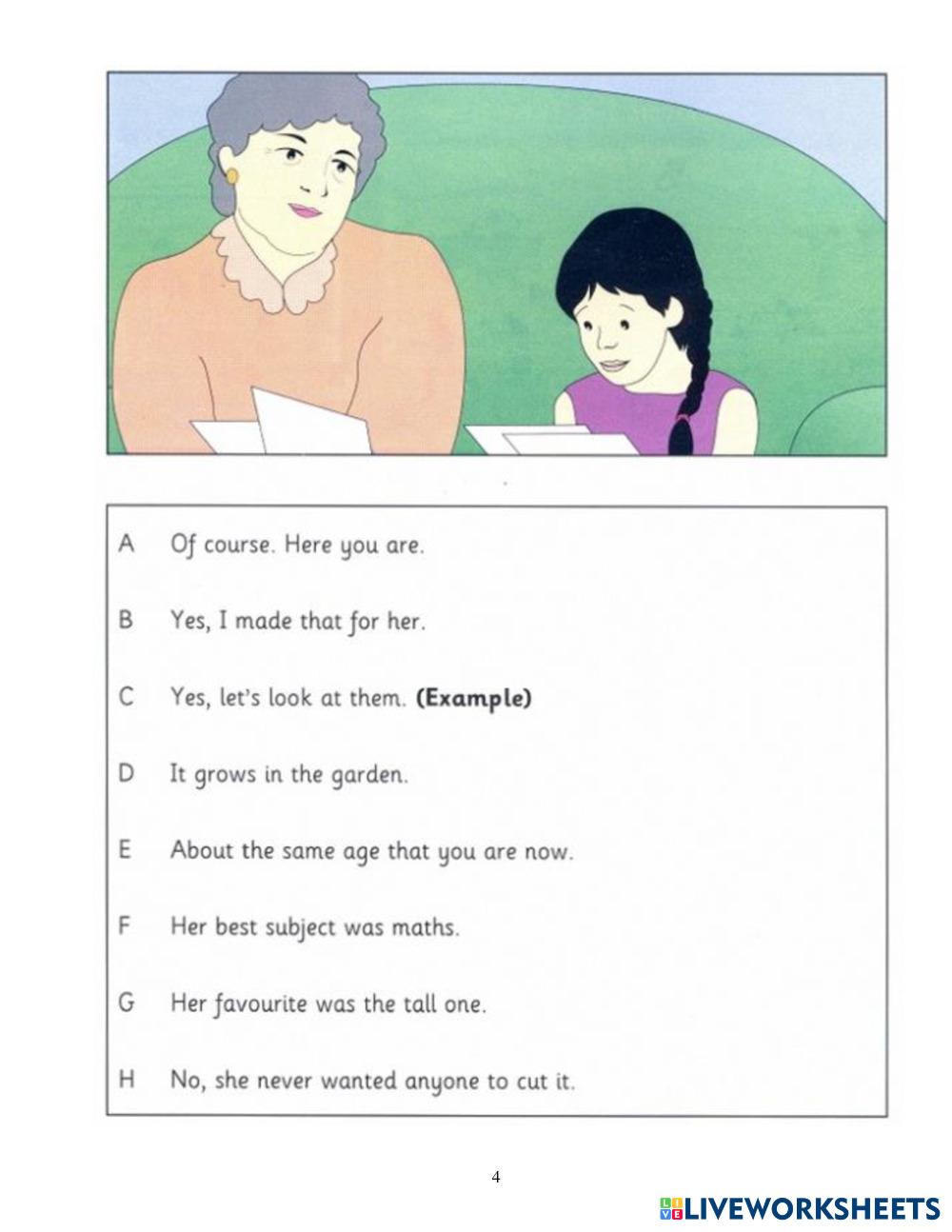 A Of course. Here you are.

B Yes, I made that for her.

C Yes, let's look at them. **(Example)**

D It grows in the garden.

E About the same age that you are now.

F Her best subject was maths.

G Her favourite was the tall one.

H No, she never wanted anyone to cut it.

4

LIVEWORKSHEETS